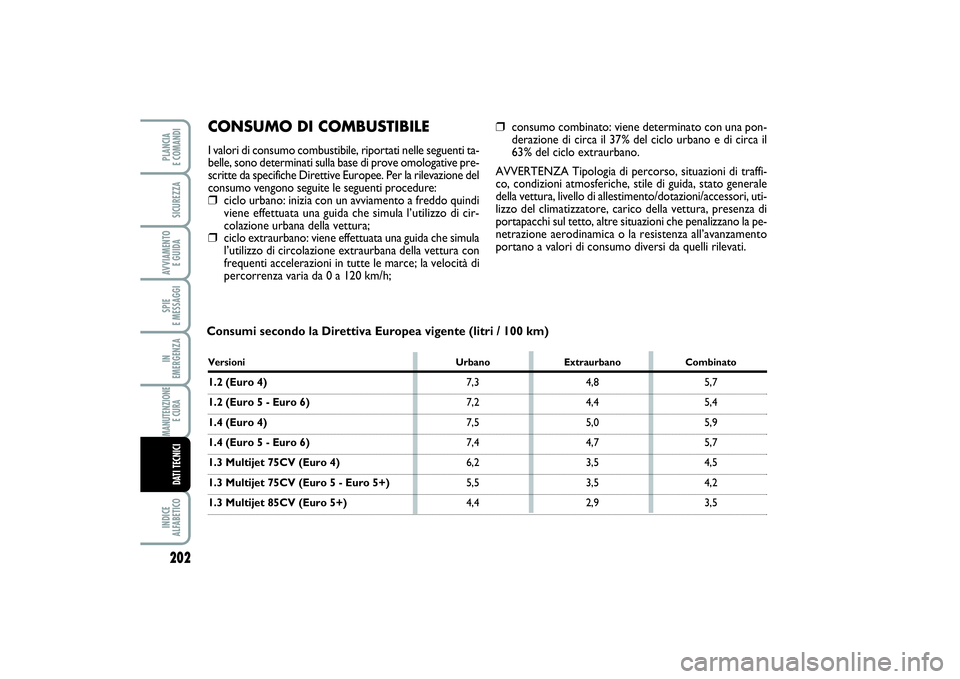 PLANCIA E COMANDI

SICUREZZA

AVVIAMENTO E GUIDA

SPIE E MESSAGGI

IN EMERGENZA

MANUTENZIONE E CURA

DATI TECNICI

INDICE ALFABETICO

202

CONSUMO DI COMBUSTIBILE

I valori di consumo combustibile, riportati nelle seguenti tabelle, sono determinati sulla base di prove omologative prescritte da specifiche Direttive Europee. Per la rilevazione del consumo vengono seguite le seguenti procedure:
❒ ciclo urbano: inizia con un avviamento a freddo quindi viene effettuata una guida che simula l'utilizzo di circolazione urbana della vettura;
❒ ciclo extraurbano: viene effettuata una guida che simula l'utilizzo di circolazione extraurbana della vettura con frequenti accelerazioni in tutte le marce; la velocità di percorrenza varia da 0 a 120 km/h;
❒ consumo combinato: viene determinato con una ponderazione di circa il 37% del ciclo urbano e di circa il 63% del ciclo extraurbano.

AVVERTENZA Tipologia di percorso, situazioni di traffico, condizioni atmosferiche, stile di guida, stato generale della vettura, livello di allestimento/dotazioni/accessori, utilizzo del climatizzatore, carico della vettura, presenza di portapacchi sul tetto, altre situazioni che penalizzano la penetrazione aerodinamica o la resistenza all'avanzamento portano a valori di consumo diversi da quelli rilevati.

Consumi secondo la Direttiva Europea vigente (litri / 100 km)

| Versioni | Urbano | Extraurbano | Combinato |
|---|---|---|---|
| 1.2 (Euro 4) | 7,3 | 4,8 | 5,7 |
| 1.2 (Euro 5 - Euro 6) | 7,2 | 4,4 | 5,4 |
| 1.4 (Euro 4) | 7,5 | 5,0 | 5,9 |
| 1.4 (Euro 5 - Euro 6) | 7,4 | 4,7 | 5,7 |
| 1.3 Multijet 75CV (Euro 4) | 6,2 | 3,5 | 4,5 |
| 1.3 Multijet 75CV (Euro 5 - Euro 5+) | 5,5 | 3,5 | 4,2 |
| 1.3 Multijet 85CV (Euro 5+) | 4,4 | 2,9 | 3,5 |

carmanualsonline.info